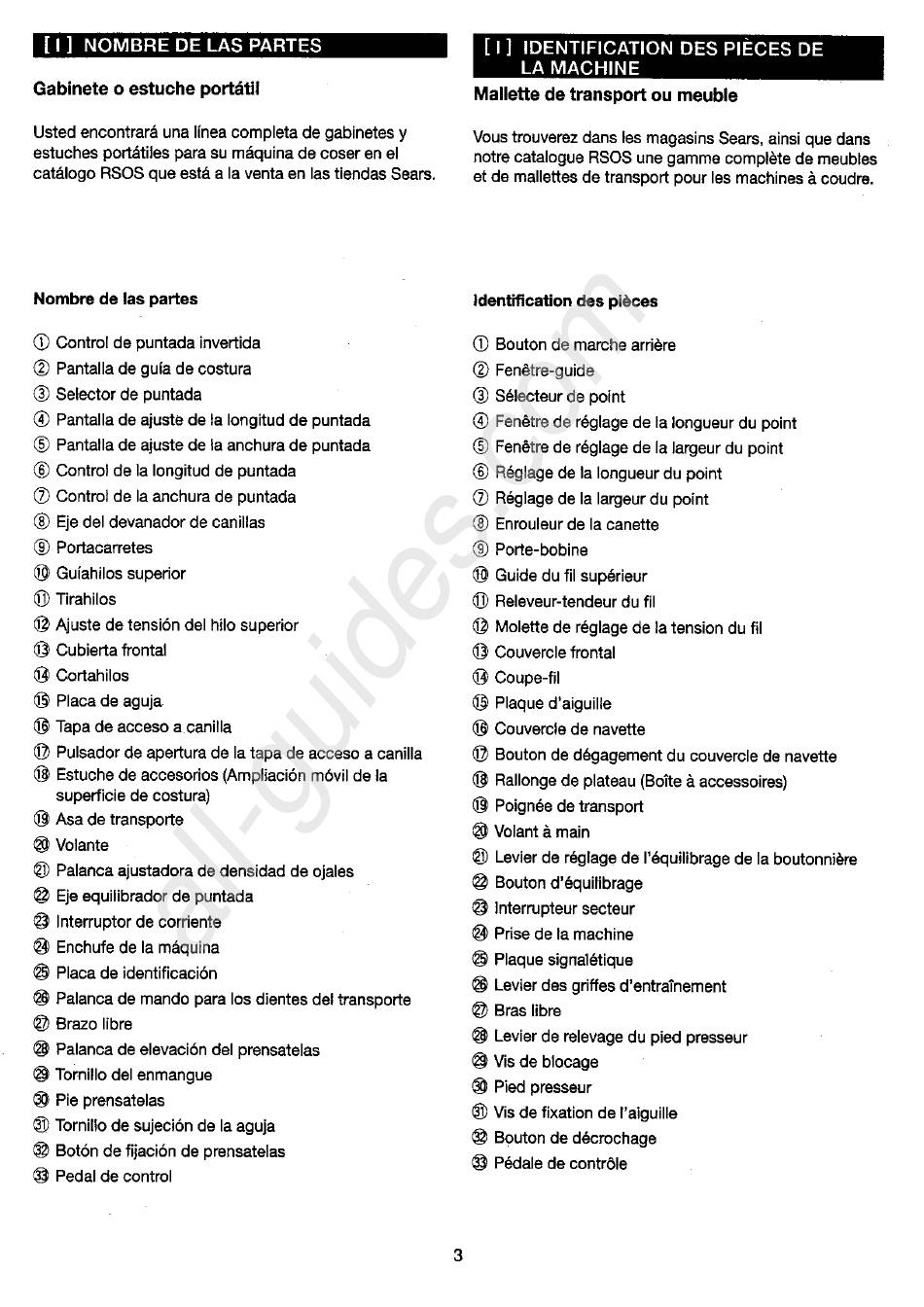 [ I ] NOMBRE DE LAS PARTES

Gabinete o estuche portátil

Usted encontrará una línea completa de gabinetes y estuches portátiles para su máquina de coser en el catálogo RSOS que está a la venta en las tiendas Sears.

Nombre de las partes

① Control de puntada invertida
② Pantalla de guía de costura
③ Selector de puntada
④ Pantalla de ajuste de la longitud de puntada
⑤ Pantalla de ajuste de la anchura de puntada
⑥ Control de la longitud de puntada
⑦ Control de la anchura de puntada
⑧ Eje del devanador de canillas
⑨ Portacarretes
⑩ Guíahilos superior
⑪ Tirahilos
⑫ Ajuste de tensión del hilo superior
⑬ Cubierta frontal
⑭ Cortahilos
⑮ Placa de aguja
⑯ Tapa de acceso a canilla
⑰ Pulsador de apertura de la tapa de acceso a canilla
⑱ Estuche de accesorios (Ampliación móvil de la superficie de costura)
⑲ Asa de transporte
⑳ Volante
㉑ Palanca ajustadora de densidad de ojales
㉒ Eje equilibrador de puntada
㉓ Interruptor de corriente
㉔ Enchufe de la máquina
㉕ Placa de identificación
㉖ Palanca de mando para los dientes del transporte
㉗ Brazo libre
㉘ Palanca de elevación del prensatelas
㉙ Tornillo del enmangue
㉚ Pie prensatelas
㉛ Tornillo de sujeción de la aguja
㉜ Botón de fijación de prensatelas
㉝ Pedal de control

[ I ] IDENTIFICATION DES PIÈCES DE LA MACHINE

Mallette de transport ou meuble

Vous trouverez dans les magasins Sears, ainsi que dans notre catalogue RSOS une gamme complète de meubles et de mallettes de transport pour les machines à coudre.

Identification des pièces

① Bouton de marche arrière
② Fenêtre-guide
③ Sélecteur de point
④ Fenêtre de réglage de la longueur du point
⑤ Fenêtre de réglage de la largeur du point
⑥ Réglage de la longueur du point
⑦ Réglage de la largeur du point
⑧ Enrouleur de la canette
⑨ Porte-bobine
⑩ Guide du fil supérieur
⑪ Releveur-tendeur du fil
⑫ Molette de réglage de la tension du fil
⑬ Couvercle frontal
⑭ Coupe-fil
⑮ Plaque d'aiguille
⑯ Couvercle de navette
⑰ Bouton de dégagement du couvercle de navette
⑱ Rallonge de plateau (Boîte à accessoires)
⑲ Poignée de transport
⑳ Volant à main
㉑ Levier de réglage de l'équilibrage de la boutonnière
㉒ Bouton d'équilibrage
㉓ Interrupteur secteur
㉔ Prise de la machine
㉕ Plaque signalétique
㉖ Levier des griffes d'entraînement
㉗ Bras libre
㉘ Levier de relevage du pied presseur
㉙ Vis de blocage
㉚ Pied presseur
㉛ Vis de fixation de l'aiguille
㉜ Bouton de décrochage
㉝ Pédale de contrôle

all-guides.com

3